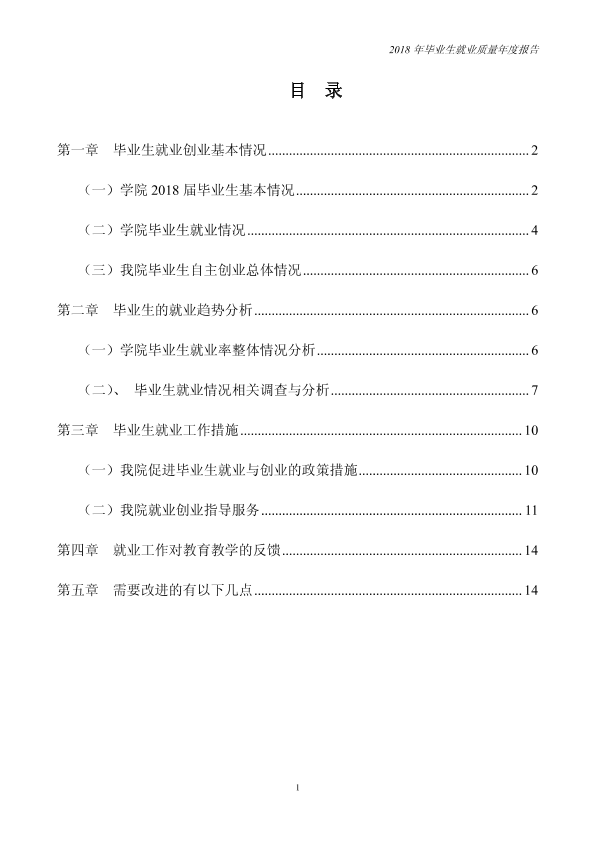 2018年毕业生就业质量年度报告

目 录

第一章 毕业生就业创业基本情况 2

（一）学院2018届毕业生基本情况 2

（二）学院毕业生就业情况 4

（三）我院毕业生自主创业总体情况 6

第二章 毕业生的就业趋势分析 6

（一）学院毕业生就业率整体情况分析 6

（二）、 毕业生就业情况相关调查与分析 7

第三章 毕业生就业工作措施 10

（一）我院促进毕业生就业与创业的政策措施 10

（二）我院就业创业指导服务 11

第四章 就业工作对教育教学的反馈 14

第五章 需要改进的有以下几点 14

1